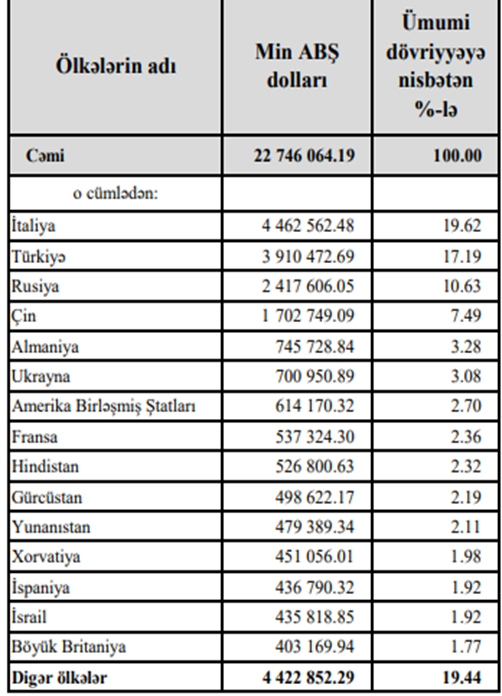 | Ölkələrin adı | Min ABŞ dolları | Ümumi dövriyyəyə nisbətən %-lə |
|---|---|---|
| Cəmi | 22 746 064.19 | 100.00 |
| o cümlədən: | | |
| İtaliya | 4 462 562.48 | 19.62 |
| Türkiyə | 3 910 472.69 | 17.19 |
| Rusiya | 2 417 606.05 | 10.63 |
| Çin | 1 702 749.09 | 7.49 |
| Almaniya | 745 728.84 | 3.28 |
| Ukrayna | 700 950.89 | 3.08 |
| Amerika Birləşmiş Ştatları | 614 170.32 | 2.70 |
| Fransa | 537 324.30 | 2.36 |
| Hindistan | 526 800.63 | 2.32 |
| Gürcüstan | 498 622.17 | 2.19 |
| Yunanıstan | 479 389.34 | 2.11 |
| Xorvatiya | 451 056.01 | 1.98 |
| İspaniya | 436 790.32 | 1.92 |
| İsrail | 435 818.85 | 1.92 |
| Böyük Britaniya | 403 169.94 | 1.77 |
| Digər ölkələr | 4 422 852.29 | 19.44 |